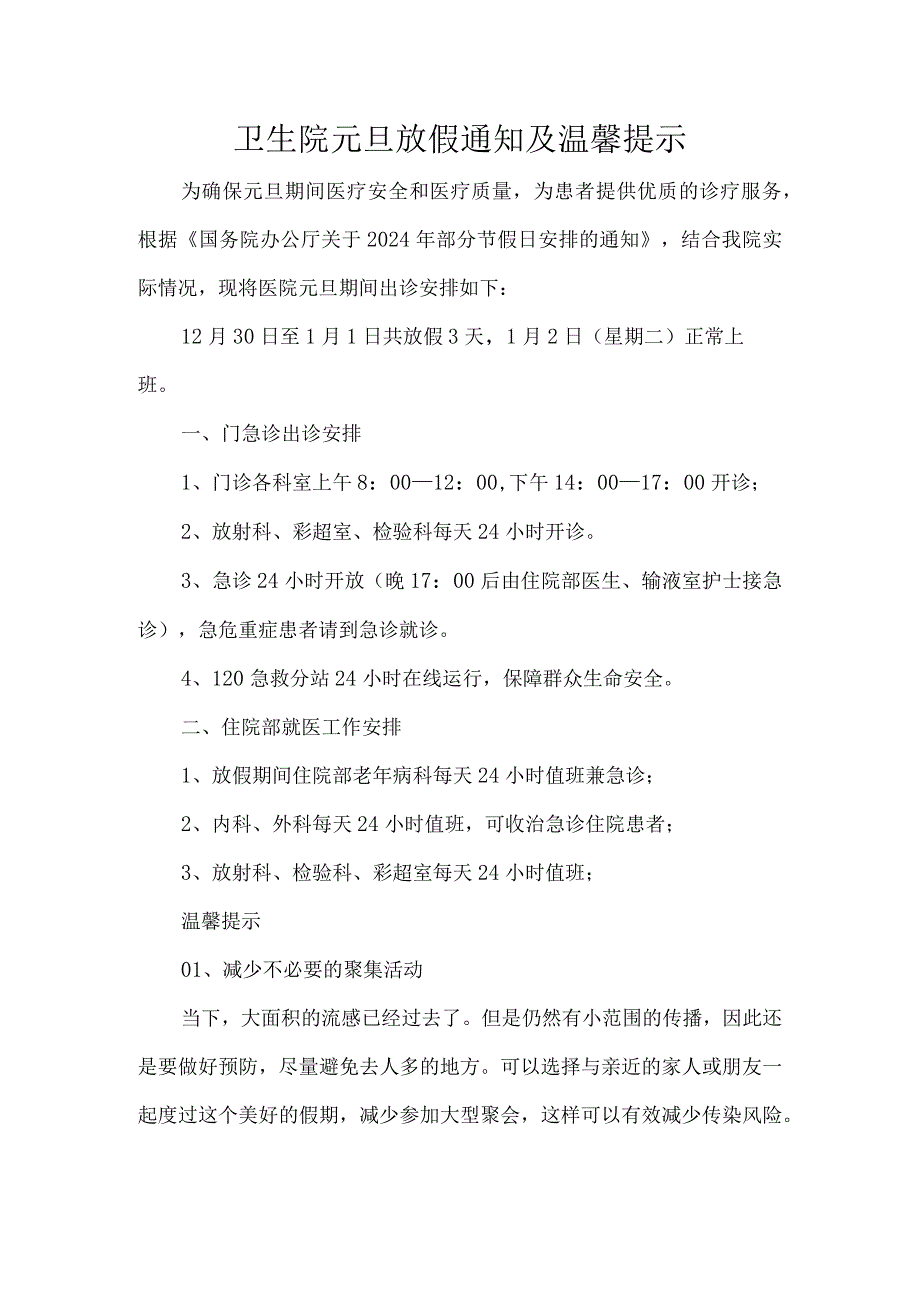 卫生院元旦放假通知及温馨提示

为确保元旦期间医疗安全和医疗质量，为患者提供优质的诊疗服务，根据《国务院办公厅关于2024年部分节假日安排的通知》，结合我院实际情况，现将医院元旦期间出诊安排如下：

12月30日至1月1日共放假3天，1月2日（星期二）正常上班。

一、门急诊出诊安排

1、门诊各科室上午8：00—12：00,下午14：00—17：00开诊；

2、放射科、彩超室、检验科每天24小时开诊。

3、急诊24小时开放（晚17：00后由住院部医生、输液室护士接急诊），急危重症患者请到急诊就诊。

4、120急救分站24小时在线运行，保障群众生命安全。

二、住院部就医工作安排

1、放假期间住院部老年病科每天24小时值班兼急诊；

2、内科、外科每天24小时值班，可收治急诊住院患者；

3、放射科、检验科、彩超室每天24小时值班；

温馨提示

01、减少不必要的聚集活动

当下，大面积的流感已经过去了。但是仍然有小范围的传播，因此还是要做好预防，尽量避免去人多的地方。可以选择与亲近的家人或朋友一起度过这个美好的假期，减少参加大型聚会，这样可以有效减少传染风险。